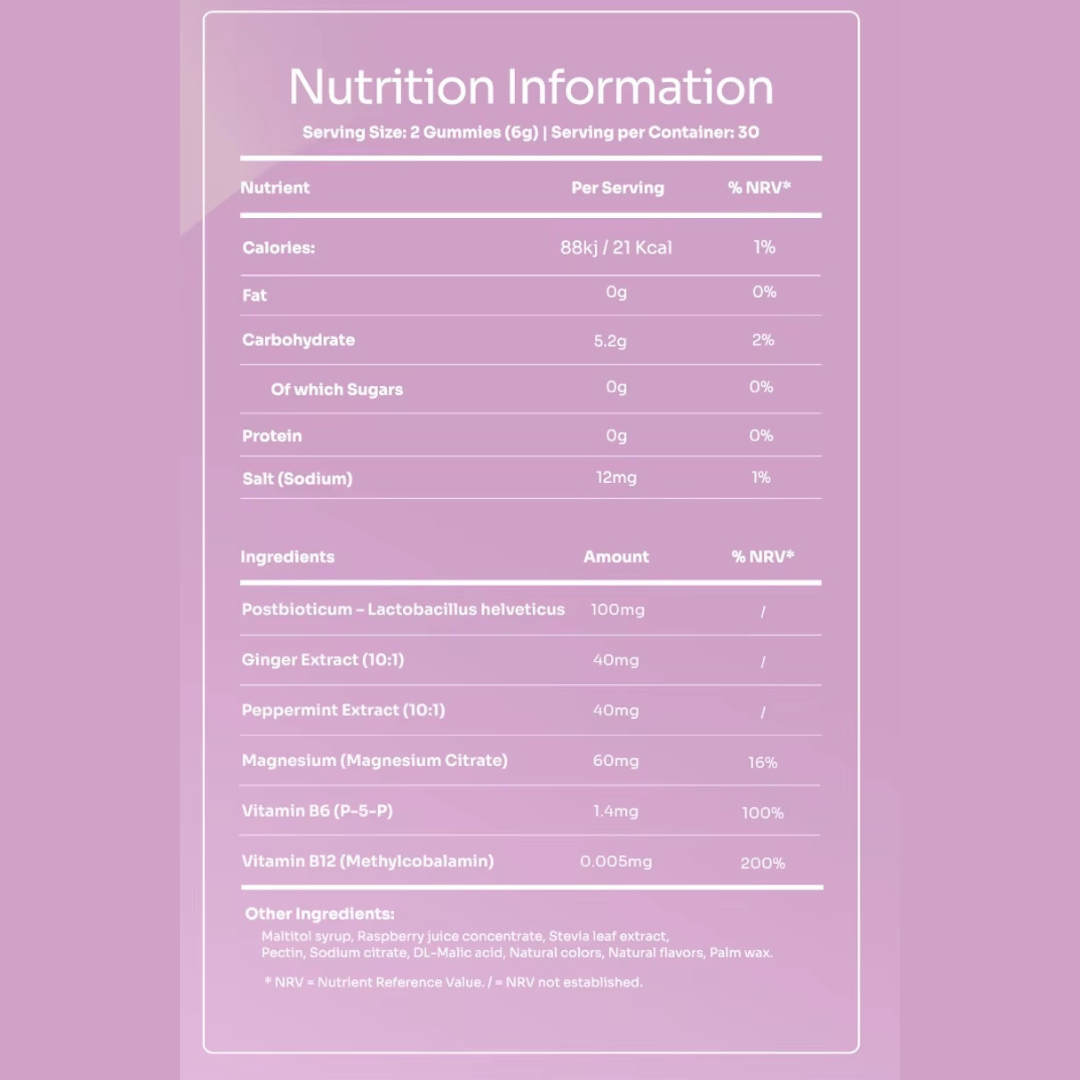 Nutrition Information

Serving Size: 2 Gummies (6g) | Serving per Container: 30

| Nutrient | Per Serving | % NRV* |
|---|---|---|
| Calories: | 88kj / 21 Kcal | 1% |
| Fat | 0g | 0% |
| Carbohydrate | 5.2g | 2% |
| Of which Sugars | 0g | 0% |
| Protein | 0g | 0% |
| Salt (Sodium) | 12mg | 1% |

| Ingredients | Amount | % NRV* |
|---|---|---|
| Postbioticum – Lactobacillus helveticus | 100mg | / |
| Ginger Extract (10:1) | 40mg | / |
| Peppermint Extract (10:1) | 40mg | / |
| Magnesium (Magnesium Citrate) | 60mg | 16% |
| Vitamin B6 (P-5-P) | 1.4mg | 100% |
| Vitamin B12 (Methylcobalamin) | 0.005mg | 200% |

Other Ingredients:
Maltitol syrup, Raspberry juice concentrate, Stevia leaf extract, Pectin, Sodium citrate, DL-Malic acid, Natural colors, Natural flavors, Palm wax.

* NRV = Nutrient Reference Value. / = NRV not established.